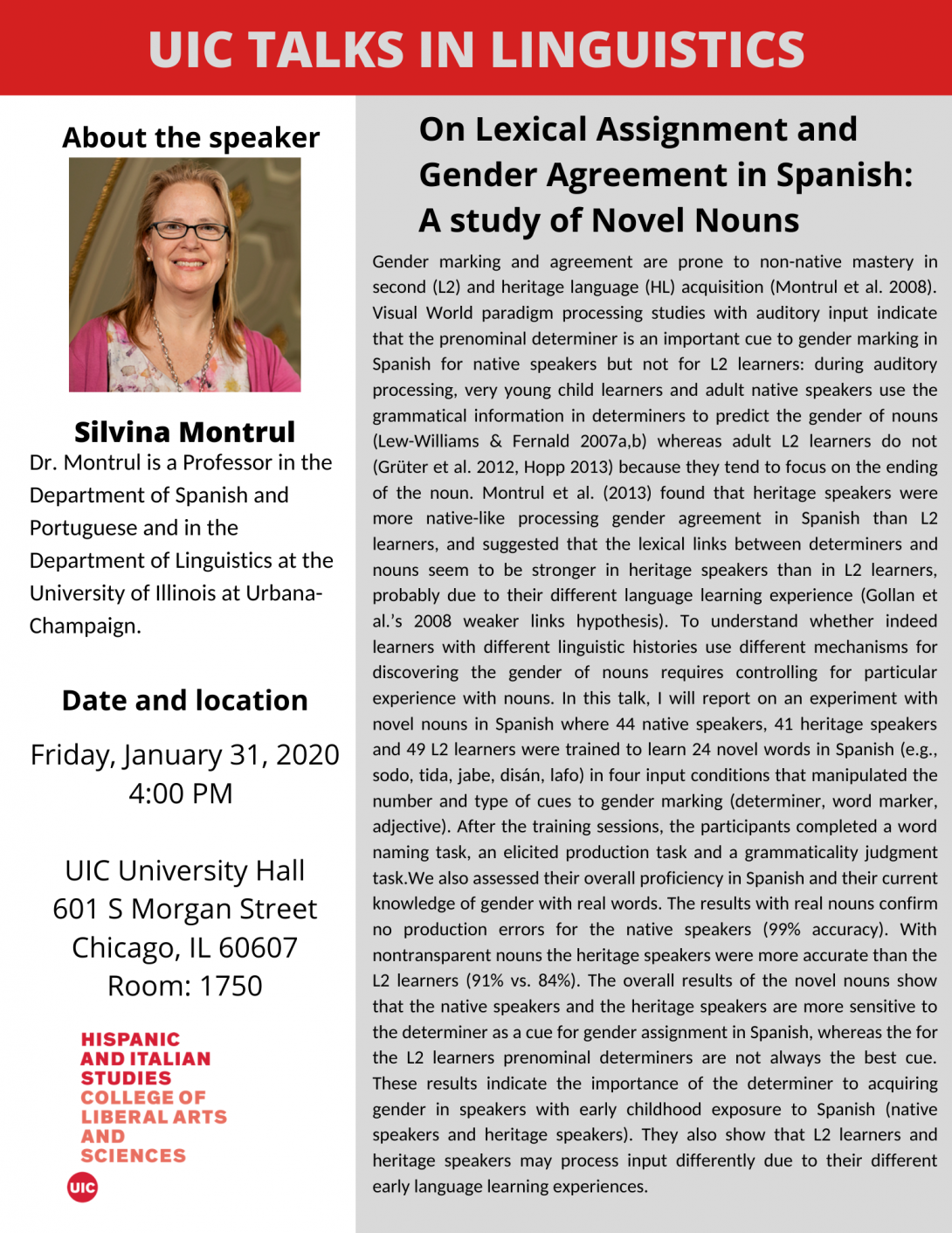 UIC TALKS IN LINGUISTICS

About the speaker

Silvina Montrul
Dr. Montrul is a Professor in the Department of Spanish and Portuguese and in the Department of Linguistics at the University of Illinois at Urbana-Champaign.

Date and location

Friday, January 31, 2020
4:00 PM

UIC University Hall
601 S Morgan Street
Chicago, IL 60607
Room: 1750

HISPANIC AND ITALIAN STUDIES
COLLEGE OF LIBERAL ARTS AND SCIENCES

UIC

On Lexical Assignment and Gender Agreement in Spanish: A study of Novel Nouns

Gender marking and agreement are prone to non-native mastery in second (L2) and heritage language (HL) acquisition (Montrul et al. 2008). Visual World paradigm processing studies with auditory input indicate that the prenominal determiner is an important cue to gender marking in Spanish for native speakers but not for L2 learners: during auditory processing, very young child learners and adult native speakers use the grammatical information in determiners to predict the gender of nouns (Lew-Williams & Fernald 2007a,b) whereas adult L2 learners do not (Grüter et al. 2012, Hopp 2013) because they tend to focus on the ending of the noun. Montrul et al. (2013) found that heritage speakers were more native-like processing gender agreement in Spanish than L2 learners, and suggested that the lexical links between determiners and nouns seem to be stronger in heritage speakers than in L2 learners, probably due to their different language learning experience (Gollan et al.'s 2008 weaker links hypothesis). To understand whether indeed learners with different linguistic histories use different mechanisms for discovering the gender of nouns requires controlling for particular experience with nouns. In this talk, I will report on an experiment with novel nouns in Spanish where 44 native speakers, 41 heritage speakers and 49 L2 learners were trained to learn 24 novel words in Spanish (e.g., sodo, tida, jabe, disán, lafo) in four input conditions that manipulated the number and type of cues to gender marking (determiner, word marker, adjective). After the training sessions, the participants completed a word naming task, an elicited production task and a grammaticality judgment task.We also assessed their overall proficiency in Spanish and their current knowledge of gender with real words. The results with real nouns confirm no production errors for the native speakers (99% accuracy). With nontransparent nouns the heritage speakers were more accurate than the L2 learners (91% vs. 84%). The overall results of the novel nouns show that the native speakers and the heritage speakers are more sensitive to the determiner as a cue for gender assignment in Spanish, whereas the for the L2 learners prenominal determiners are not always the best cue. These results indicate the importance of the determiner to acquiring gender in speakers with early childhood exposure to Spanish (native speakers and heritage speakers). They also show that L2 learners and heritage speakers may process input differently due to their different early language learning experiences.